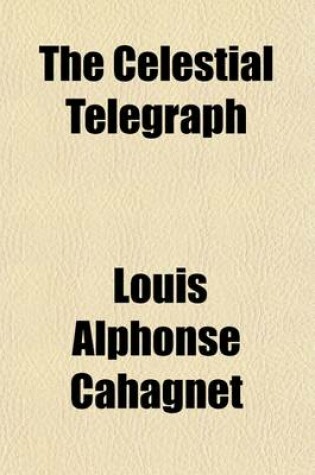 The Celestial Telegraph

Louis Alphonse Cahagnet